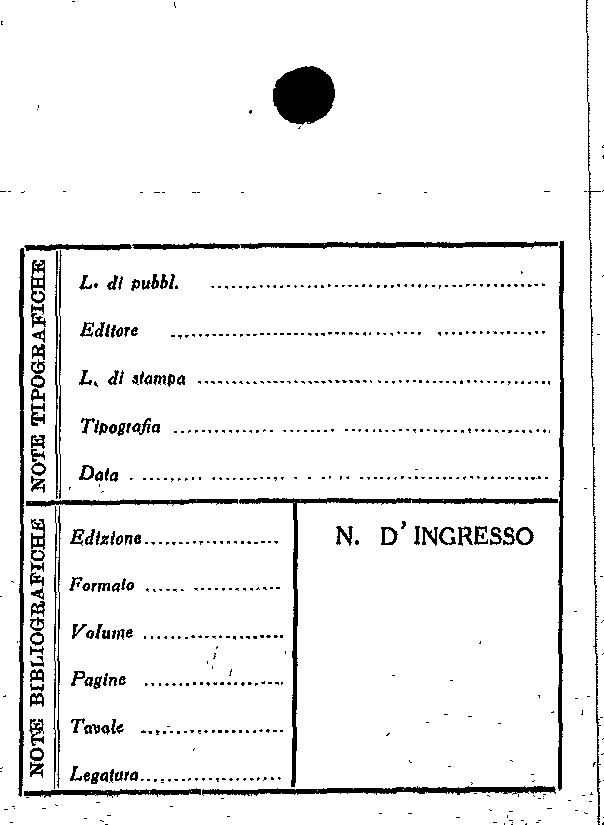 NOTE TIPOGRAFICHE

L. di pubbl. ____

Editore ____

L. di stampa ____

Tipografia ____

Data ____

NOTE BIBLIOGRAFICHE

Edizione ____

Formato ____

Volume ____

Pagine ____

Tavole ____

Legatura ____

N. D'INGRESSO